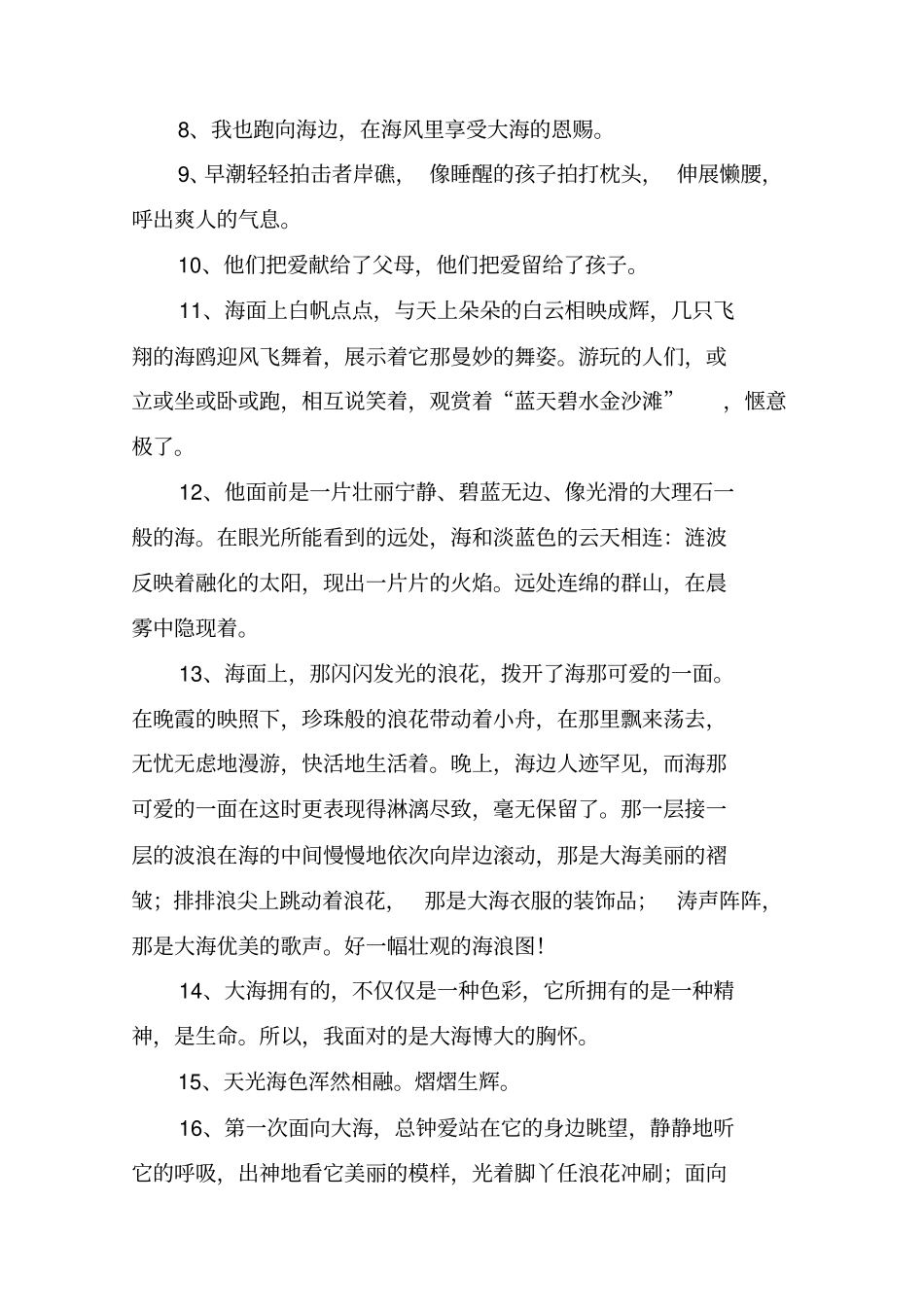 8、我也跑向海边，在海风里享受大海的恩赐。

9、早潮轻轻拍击者岸礁，像睡醒的孩子拍打枕头，伸展懒腰，呼出爽人的气息。

10、他们把爱献给了父母，他们把爱留给了孩子。

11、海面上白帆点点，与天上朵朵的白云相映成辉，几只飞翔的海鸥迎风飞舞着，展示着它那曼妙的舞姿。游玩的人们，或立或坐或卧或跑，相互说笑着，观赏着“蓝天碧水金沙滩”，惬意极了。

12、他面前是一片壮丽宁静、碧蓝无边、像光滑的大理石一般的海。在眼光所能看到的远处，海和淡蓝色的云天相连：涟波反映着融化的太阳，现出一片片的火焰。远处连绵的群山，在晨雾中隐现着。

13、海面上，那闪闪发光的浪花，拨开了海那可爱的一面。在晚霞的映照下，珍珠般的浪花带动着小舟，在那里飘来荡去，无忧无虑地漫游，快活地生活着。晚上，海边人迹罕见，而海那可爱的一面在这时更表现得淋漓尽致，毫无保留了。那一层接一层的波浪在海的中间慢慢地依次向岸边滚动，那是大海美丽的褶皱；排排浪尖上跳动着浪花，那是大海衣服的装饰品；涛声阵阵，那是大海优美的歌声。好一幅壮观的海浪图!

14、大海拥有的，不仅仅是一种色彩，它所拥有的是一种精神，是生命。所以，我面对的是大海博大的胸怀。

15、天光海色浑然相融。熠熠生辉。

16、第一次面向大海，总钟爱站在它的身边眺望，静静地听它的呼吸，出神地看它美丽的模样，光着脚丫任浪花冲刷；面向